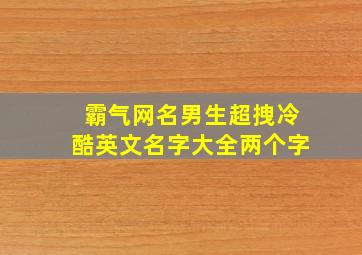 霸气网名男生超拽冷酷英文名字大全两个字